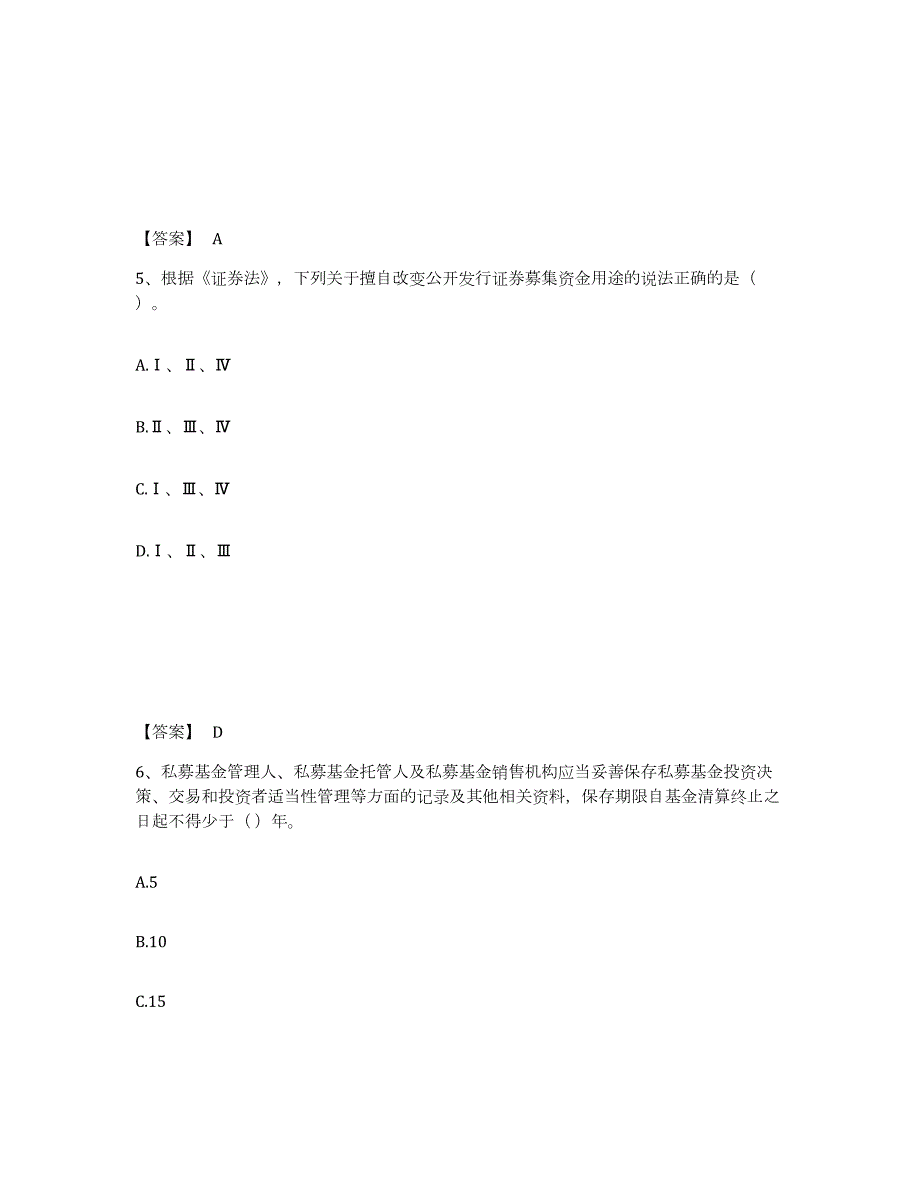 【答案】 A

5、根据《证券法》，下列关于擅自改变公开发行证券募集资金用途的说法正确的是（ ）。

A.Ⅰ、Ⅱ、Ⅳ

B.Ⅱ、Ⅲ、Ⅳ

C.Ⅰ、Ⅲ、Ⅳ

D.Ⅰ、Ⅱ、Ⅲ

【答案】 D

6、私募基金管理人、私募基金托管人及私募基金销售机构应当妥善保存私募基金投资决策、交易和投资者适当性管理等方面的记录及其他相关资料，保存期限自基金清算终止之日起不得少于（）年。

A.5

B.10

C.15